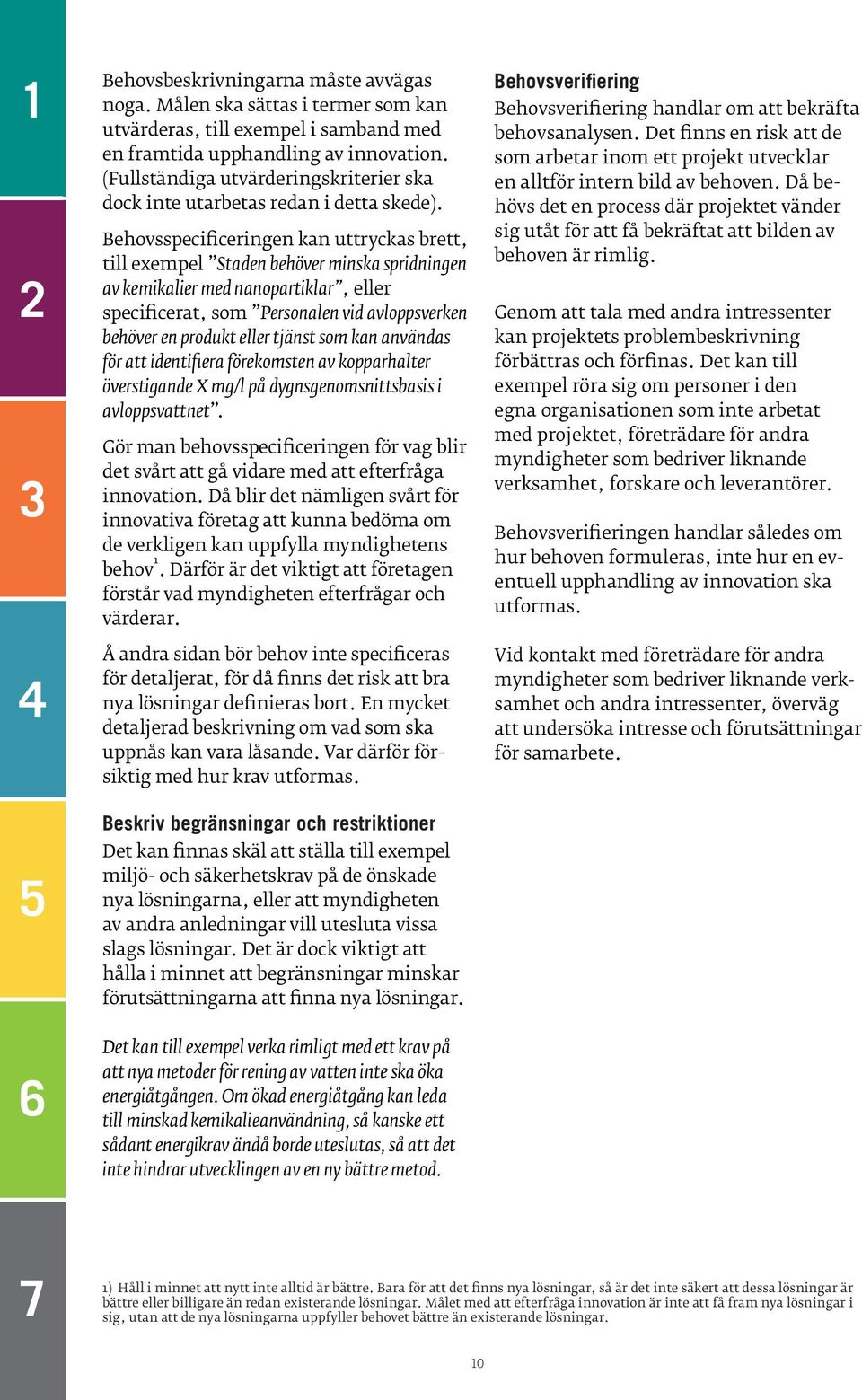 1

2

3

4

5

6

7

Behovsbeskrivningarna måste avvägas noga. Målen ska sättas i termer som kan utvärderas, till exempel i samband med en framtida upphandling av innovation. (Fullständiga utvärderingskriterier ska dock inte utarbetas redan i detta skede).

Behovsspecificeringen kan uttryckas brett, till exempel ”Staden behöver minska spridningen av kemikalier med nanopartiklar”, eller specificerat, som ”Personalen vid avloppsverken behöver en produkt eller tjänst som kan användas för att identifiera förekomsten av kopparhalter överstigande X mg/l på dygnsgenomsnittsbasis i avloppsvattnet”.

Gör man behovsspecificeringen för vag blir det svårt att gå vidare med att efterfråga innovation. Då blir det nämligen svårt för innovativa företag att kunna bedöma om de verkligen kan uppfylla myndighetens behov$^1$. Därför är det viktigt att företagen förstår vad myndigheten efterfrågar och värderar.

Å andra sidan bör behov inte specificeras för detaljerat, för då finns det risk att bra nya lösningar definieras bort. En mycket detaljerad beskrivning om vad som ska uppnås kan vara låsande. Var därför försiktig med hur krav utformas.

Beskriv begränsningar och restriktioner
Det kan finnas skäl att ställa till exempel miljö- och säkerhetskrav på de önskade nya lösningarna, eller att myndigheten av andra anledningar vill utesluta vissa slags lösningar. Det är dock viktigt att hålla i minnet att begränsningar minskar förutsättningarna att finna nya lösningar.

Det kan till exempel verka rimligt med ett krav på att nya metoder för rening av vatten inte ska öka energiåtgången. Om ökad energiåtgång kan leda till minskad kemikalieanvändning, så kanske ett sådant energikrav ändå borde uteslutas, så att det inte hindrar utvecklingen av en ny bättre metod.

Behovsverifiering
Behovsverifiering handlar om att bekräfta behovsanalysen. Det finns en risk att de som arbetar inom ett projekt utvecklar en alltför intern bild av behoven. Då behövs det en process där projektet vänder sig utåt för att få bekräftat att bilden av behoven är rimlig.

Genom att tala med andra intressenter kan projektets problembeskrivning förbättras och förfinas. Det kan till exempel röra sig om personer i den egna organisationen som inte arbetat med projektet, företrädare för andra myndigheter som bedriver liknande verksamhet, forskare och leverantörer.

Behovsverifieringen handlar således om hur behoven formuleras, inte hur en eventuell upphandling av innovation ska utformas.

Vid kontakt med företrädare för andra myndigheter som bedriver liknande verksamhet och andra intressenter, överväg att undersöka intresse och förutsättningar för samarbete.

1) Håll i minnet att nytt inte alltid är bättre. Bara för att det finns nya lösningar, så är det inte säkert att dessa lösningar är bättre eller billigare än redan existerande lösningar. Målet med att efterfråga innovation är inte att få fram nya lösningar i sig, utan att de nya lösningarna uppfyller behovet bättre än existerande lösningar.

10